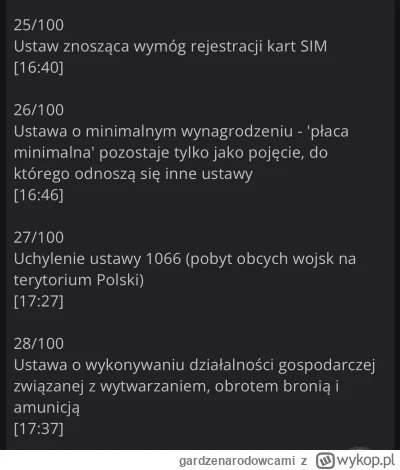 25/100
Ustaw znosząca wymóg rejestracji kart SIM
[16:40]

26/100
Ustawa o minimalnym wynagrodzeniu - 'płaca minimalna' pozostaje tylko jako pojęcie, do którego odnoszą się inne ustawy
[16:46]

27/100
Uchylenie ustawy 1066 (pobyt obcych wojsk na terytorium Polski)
[17:27]

28/100
Ustawa o wykonywaniu działalności gospodarczej związanej z wytwarzaniem, obrotem bronią i amunicją
[17:37]

gardzenarodowcami z wykop.pl